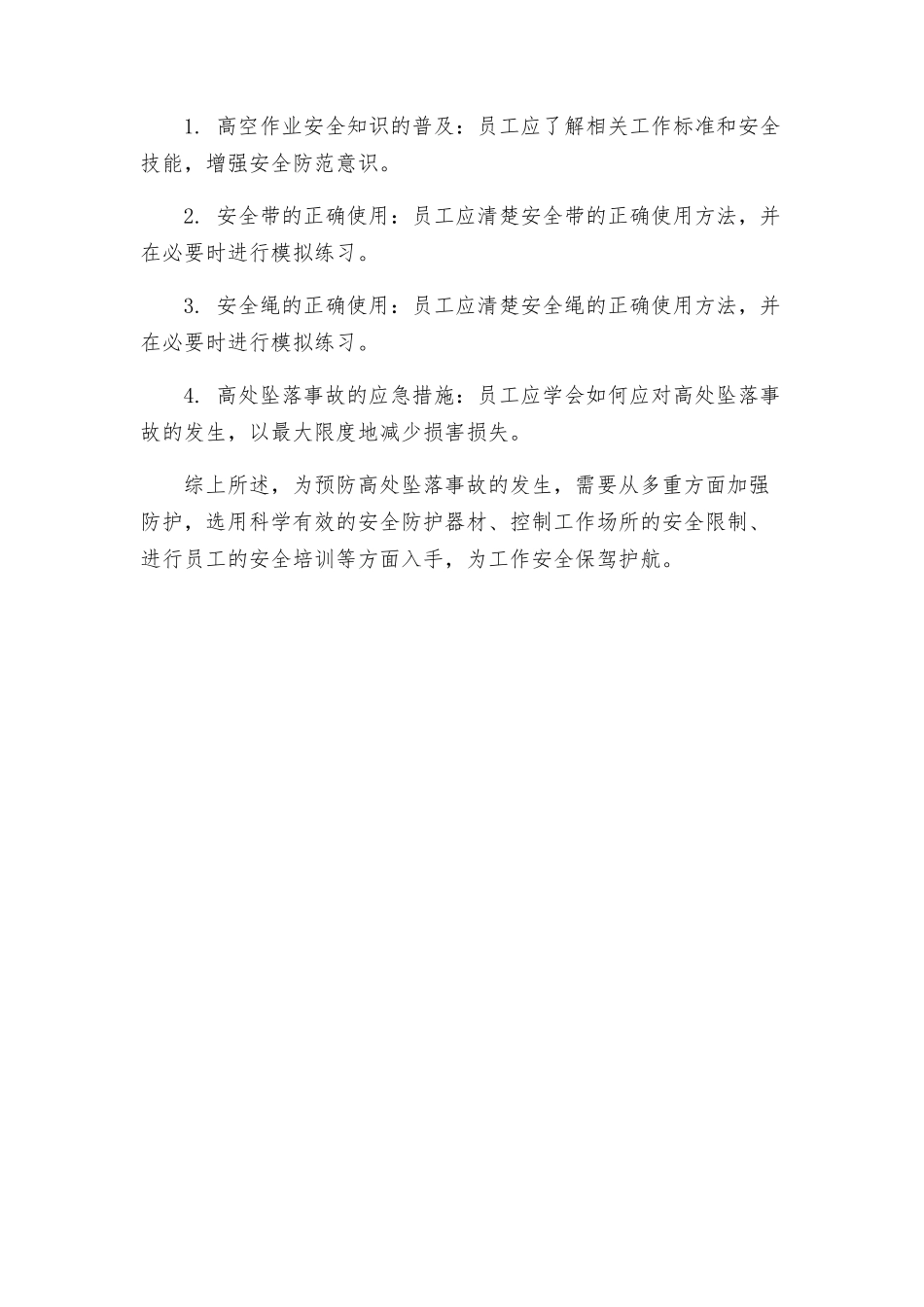 1. 高空作业安全知识的普及：员工应了解相关工作标准和安全技能，增强安全防范意识。

2. 安全带的正确使用：员工应清楚安全带的正确使用方法，并在必要时进行模拟练习。

3. 安全绳的正确使用：员工应清楚安全绳的正确使用方法，并在必要时进行模拟练习。

4. 高处坠落事故的应急措施：员工应学会如何应对高处坠落事故的发生，以最大限度地减少损害损失。

综上所述，为预防高处坠落事故的发生，需要从多重方面加强防护，选用科学有效的安全防护器材、控制工作场所的安全限制、进行员工的安全培训等方面入手，为工作安全保驾护航。